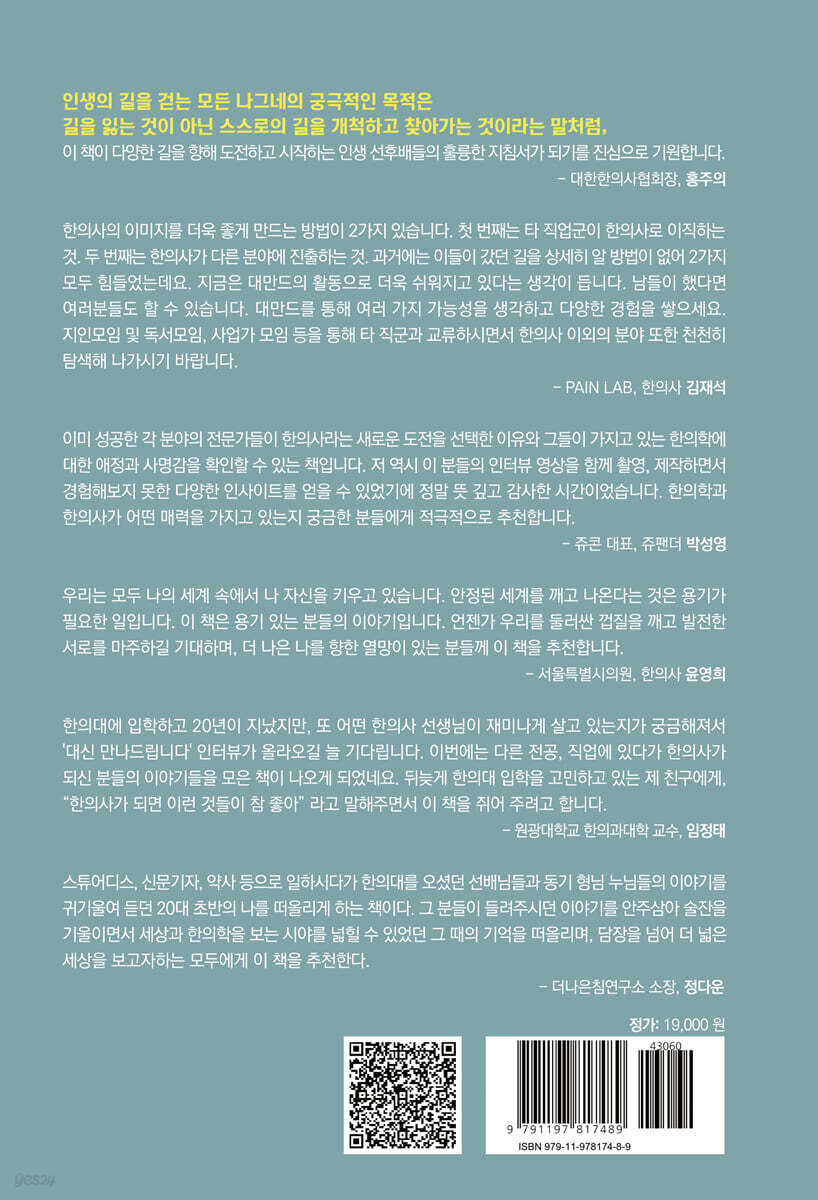 인생의 길을 걷는 모든 나그네의 궁극적인 목적은
길을 잃는 것이 아닌 스스로의 길을 개척하고 찾아가는 것이라는 말처럼,
이 책이 다양한 길을 향해 도전하고 시작하는 인생 선후배들의 훌륭한 지침서가 되기를 진심으로 기원합니다.

- 대한한의사협회장, 홍주의

한의사의 이미지를 더욱 좋게 만드는 방법이 2가지 있습니다. 첫 번째는 타 직업군이 한의사로 이직하는 것. 두 번째는 한의사가 다른 분야에 진출하는 것. 과거에는 이들이 갔던 길을 상세히 알 방법이 없어 2가지 모두 힘들었는데요. 지금은 대만드의 활동으로 더욱 쉬워지고 있다는 생각이 듭니다. 남들이 했다면 여러분들도 할 수 있습니다. 대만드를 통해 여러 가지 가능성을 생각하고 다양한 경험을 쌓으세요. 지인모임 및 독서모임, 사업가 모임 등을 통해 타 직군과 교류하시면서 한의사 이외의 분야 또한 천천히 탐색해 나가시기 바랍니다.

- PAIN LAB, 한의사 김재석

이미 성공한 각 분야의 전문가들이 한의사라는 새로운 도전을 선택한 이유와 그들이 가지고 있는 한의학에 대한 애정과 사명감을 확인할 수 있는 책입니다. 저 역시 이 분들의 인터뷰 영상을 함께 촬영, 제작하면서 경험해보지 못한 다양한 인사이트를 얻을 수 있었기에 정말 뜻 깊고 감사한 시간이었습니다. 한의학과 한의사가 어떤 매력을 가지고 있는지 궁금한 분들에게 적극적으로 추천합니다.

- 쥬콘 대표, 쥬팬더 박성영

우리는 모두 나의 세계 속에서 나 자신을 키우고 있습니다. 안정된 세계를 깨고 나온다는 것은 용기가 필요한 일입니다. 이 책은 용기 있는 분들의 이야기입니다. 언젠가 우리를 둘러싼 껍질을 깨고 발전한 서로를 마주하길 기대하며, 더 나은 나를 향한 열망이 있는 분들께 이 책을 추천합니다.

- 서울특별시의원, 한의사 윤영희

한의대에 입학하고 20년이 지났지만, 또 어떤 한의사 선생님이 재미나게 살고 있는지가 궁금해져서 '대신 만나드립니다' 인터뷰가 올라오길 늘 기다립니다. 이번에는 다른 전공, 직업에 있다가 한의사가 되신 분들의 이야기들을 모은 책이 나오게 되었네요. 뒤늦게 한의대 입학을 고민하고 있는 제 친구에게, "한의사가 되면 이런 것들이 참 좋아" 라고 말해주면서 이 책을 쥐어 주려고 합니다.

- 원광대학교 한의과대학 교수, 임정태

스튜어디스, 신문기자, 약사 등으로 일하시다가 한의대를 오셨던 선배님들과 동기 형님 누님들의 이야기를 귀기울여 듣던 20대 초반의 나를 떠올리게 하는 책이다. 그 분들이 들려주시던 이야기를 안주삼아 술잔을 기울이면서 세상과 한의학을 보는 시야를 넓힐 수 있었던 그 때의 기억을 떠올리며, 담장을 넘어 더 넓은 세상을 보고자하는 모두에게 이 책을 추천한다.

- 더나은침연구소 소장, 정다운

정가: 19,000 원

43060
9 791197 817489
ISBN 979-11-978174-8-9

yes24